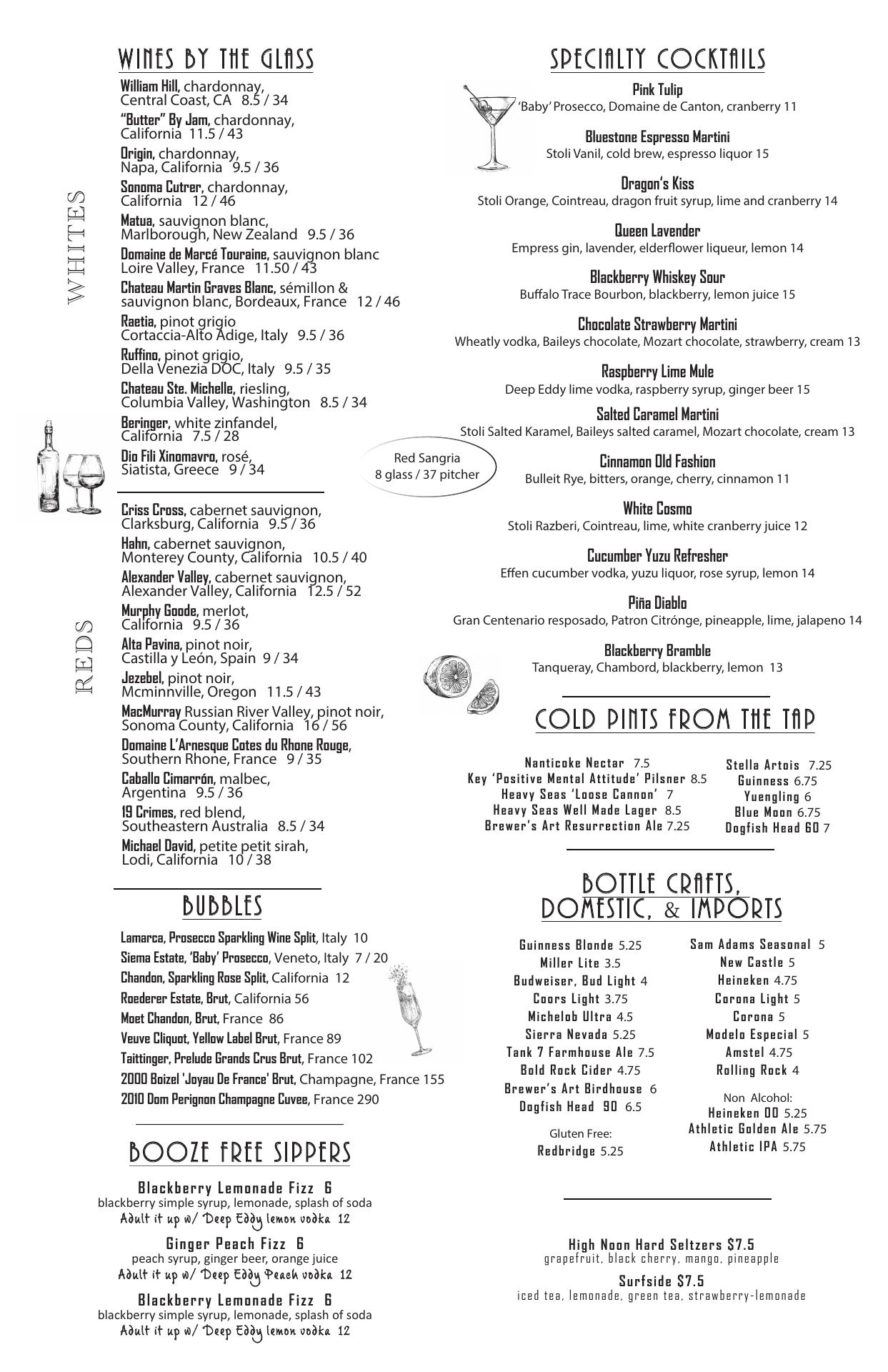 WINES BY THE GLASS

WHITES

William Hill, chardonnay, Central Coast, CA 8.5 / 34
"Butter" By Jam, chardonnay, California 11.5 / 43
Origin, chardonnay, Napa, California 9.5 / 36
Sonoma Cutrer, chardonnay, California 12 / 46
Matua, sauvignon blanc, Marlborough, New Zealand 9.5 / 36
Domaine de Marcé Touraine, sauvignon blanc Loire Valley, France 11.50 / 43
Chateau Martin Graves Blanc, sémillon & sauvignon blanc, Bordeaux, France 12 / 46
Raetia, pinot grigio Cortaccia-Alto Adige, Italy 9.5 / 36
Ruffino, pinot grigio, Della Venezia DOC, Italy 9.5 / 35
Chateau Ste. Michelle, riesling, Columbia Valley, Washington 8.5 / 34
Beringer, white zinfandel, California 7.5 / 28
Dio Fili Xinomavro, rosé, Siatista, Greece 9 / 34

Red Sangria
8 glass / 37 pitcher

REDS

Criss Cross, cabernet sauvignon, Clarksburg, California 9.5 / 36
Hahn, cabernet sauvignon, Monterey County, California 10.5 / 40
Alexander Valley, cabernet sauvignon, Alexander Valley, California 12.5 / 52
Murphy Goode, merlot, California 9.5 / 36
Alta Pavina, pinot noir, Castilla y León, Spain 9 / 34
Jezebel, pinot noir, Mcminnville, Oregon 11.5 / 43
MacMurray Russian River Valley, pinot noir, Sonoma County, California 16 / 56
Domaine L'Arnesque Cotes du Rhone Rouge, Southern Rhone, France 9 / 35
Caballo Cimarrón, malbec, Argentina 9.5 / 36
19 Crimes, red blend, Southeastern Australia 8.5 / 34
Michael David, petite petit sirah, Lodi, California 10 / 38

BUBBLES

Lamarca, Prosecco Sparkling Wine Split, Italy 10
Siema Estate, 'Baby' Prosecco, Veneto, Italy 7 / 20
Chandon, Sparkling Rose Split, California 12
Roederer Estate, Brut, California 56
Moet Chandon, Brut, France 86
Veuve Cliquot, Yellow Label Brut, France 89
Taittinger, Prelude Grands Crus Brut, France 102
2000 Boizel 'Joyau De France' Brut, Champagne, France 155
2010 Dom Perignon Champagne Cuvee, France 290

BOOZE FREE SIPPERS

Blackberry Lemonade Fizz 6
blackberry simple syrup, lemonade, splash of soda
Adult it up w/ Deep Eddy lemon vodka 12

Ginger Peach Fizz 6
peach syrup, ginger beer, orange juice
Adult it up w/ Deep Eddy Peach vodka 12

Blackberry Lemonade Fizz 6
blackberry simple syrup, lemonade, splash of soda
Adult it up w/ Deep Eddy lemon vodka 12

SPECIALTY COCKTAILS

Pink Tulip
'Baby' Prosecco, Domaine de Canton, cranberry 11

Bluestone Espresso Martini
Stoli Vanil, cold brew, espresso liquor 15

Dragon's Kiss
Stoli Orange, Cointreau, dragon fruit syrup, lime and cranberry 14

Queen Lavender
Empress gin, lavender, elderflower liqueur, lemon 14

Blackberry Whiskey Sour
Buffalo Trace Bourbon, blackberry, lemon juice 15

Chocolate Strawberry Martini
Wheatly vodka, Baileys chocolate, Mozart chocolate, strawberry, cream 13

Raspberry Lime Mule
Deep Eddy lime vodka, raspberry syrup, ginger beer 15

Salted Caramel Martini
Stoli Salted Karamel, Baileys salted caramel, Mozart chocolate, cream 13

Cinnamon Old Fashion
Bulleit Rye, bitters, orange, cherry, cinnamon 11

White Cosmo
Stoli Razberi, Cointreau, lime, white cranberry juice 12

Cucumber Yuzu Refresher
Effen cucumber vodka, yuzu liquor, rose syrup, lemon 14

Piña Diablo
Gran Centenario resposado, Patron Citrónge, pineapple, lime, jalapeno 14

Blackberry Bramble
Tanqueray, Chambord, blackberry, lemon 13

COLD PINTS FROM THE TAP

Nanticoke Nectar 7.5
Key 'Positive Mental Attitude' Pilsner 8.5
Heavy Seas 'Loose Cannon' 7
Heavy Seas Well Made Lager 8.5
Brewer's Art Resurrection Ale 7.25

Stella Artois 7.25
Guinness 6.75
Yuengling 6
Blue Moon 6.75
Dogfish Head 60 7

BOTTLE CRAFTS, DOMESTIC, & IMPORTS

Guinness Blonde 5.25
Miller Lite 3.5
Budweiser, Bud Light 4
Coors Light 3.75
Michelob Ultra 4.5
Sierra Nevada 5.25
Tank 7 Farmhouse Ale 7.5
Bold Rock Cider 4.75
Brewer's Art Birdhouse 6
Dogfish Head 90 6.5

Gluten Free:
Redbridge 5.25

Sam Adams Seasonal 5
New Castle 5
Heineken 4.75
Corona Light 5
Corona 5
Modelo Especial 5
Amstel 4.75
Rolling Rock 4

Non Alcohol:
Heineken 00 5.25
Athletic Golden Ale 5.75
Athletic IPA 5.75

High Noon Hard Seltzers $7.5
grapefruit, black cherry, mango, pineapple

Surfside $7.5
iced tea, lemonade, green tea, strawberry-lemonade